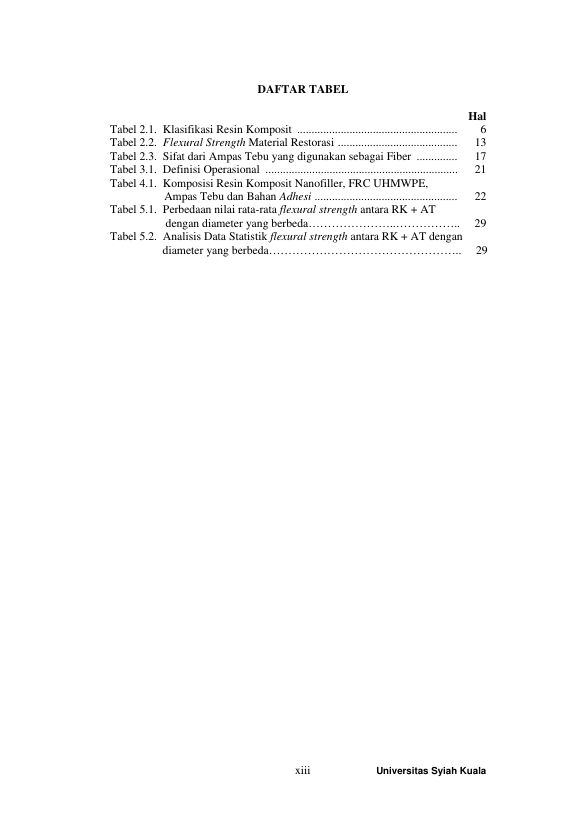 DAFTAR TABEL

Hal

Tabel 2.1. Klasifikasi Resin Komposit 6
Tabel 2.2. Flexural Strength Material Restorasi 13
Tabel 2.3. Sifat dari Ampas Tebu yang digunakan sebagai Fiber 17
Tabel 3.1. Definisi Operasional 21
Tabel 4.1. Komposisi Resin Komposit Nanofiller, FRC UHMWPE, Ampas Tebu dan Bahan Adhesi 22
Tabel 5.1. Perbedaan nilai rata-rata flexural strength antara RK + AT dengan diameter yang berbeda 29
Tabel 5.2. Analisis Data Statistik flexural strength antara RK + AT dengan diameter yang berbeda 29

xiii Universitas Syiah Kuala